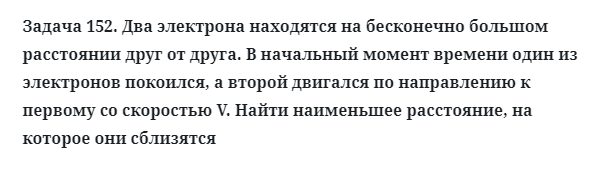 Задача 152. Два электрона находятся на бесконечно большом расстоянии друг от друга. В начальный момент времени один из электронов покоился, а второй двигался по направлению к первому со скоростью V. Найти наименьшее расстояние, на которое они сблизятся